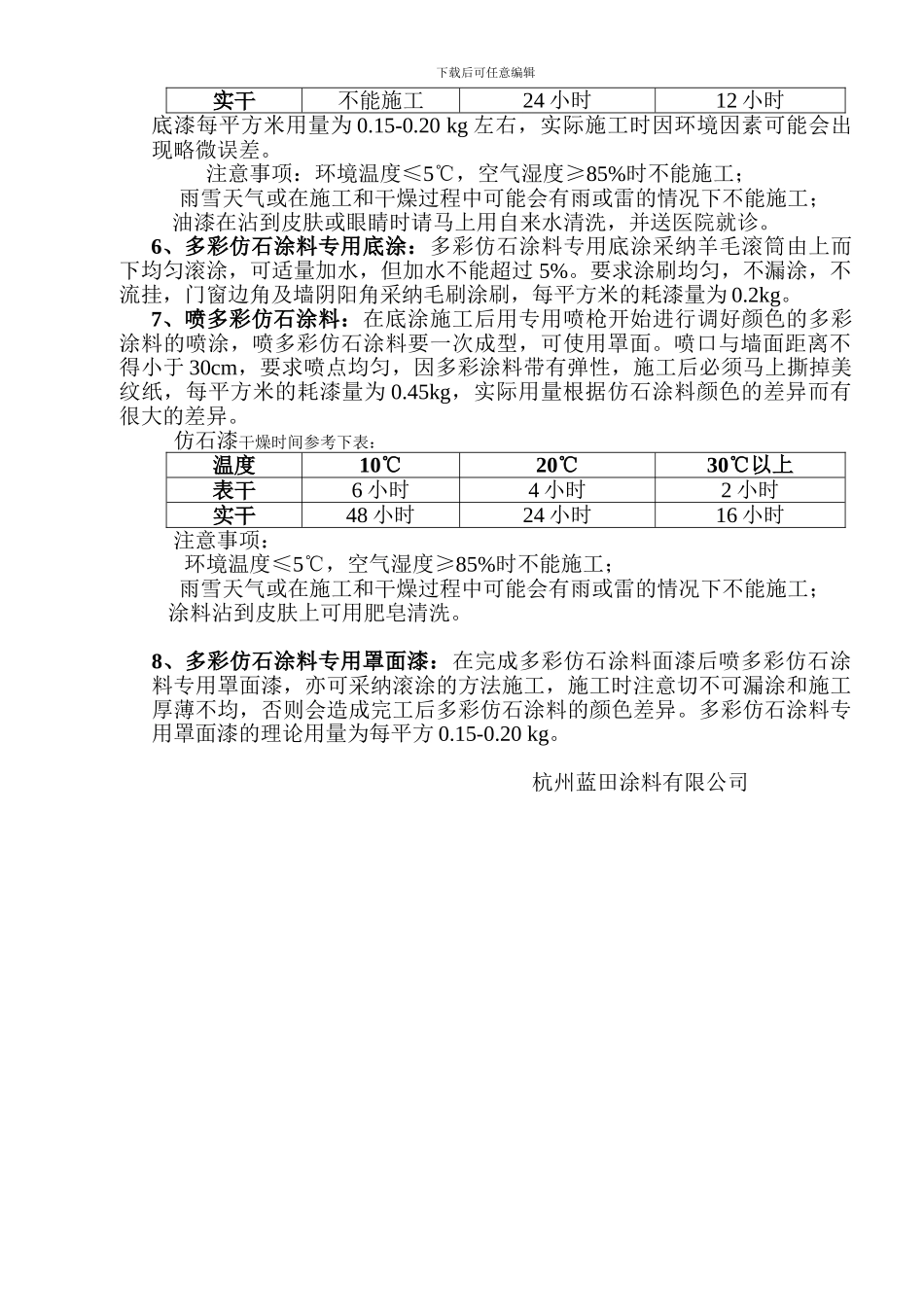 下载后可任意编辑

| 实干 | 不能施工 | 24 小时 | 12 小时 |
|---|---|---|---|

底漆每平方米用量为 0.15-0.20 kg 左右，实际施工时因环境因素可能会出现略微误差。

注意事项：环境温度≤5℃，空气湿度≥85%时不能施工；

雨雪天气或在施工和干燥过程中可能会有雨或雷的情况下不能施工；

油漆在沾到皮肤或眼睛时请马上用自来水清洗，并送医院就诊。

6、多彩仿石涂料专用底涂：多彩仿石涂料专用底涂采纳羊毛滚筒由上而下均匀滚涂，可适量加水，但加水不能超过 5%。要求涂刷均匀，不漏涂，不流挂，门窗边角及墙阴阳角采纳毛刷涂刷，每平方米的耗漆量为 0.2kg。

7、喷多彩仿石涂料：在底涂施工后用专用喷枪开始进行调好颜色的多彩涂料的喷涂，喷多彩仿石涂料要一次成型，可使用罩面。喷口与墙面距离不得小于 30cm，要求喷点均匀，因多彩涂料带有弹性，施工后必须马上撕掉美纹纸，每平方米的耗漆量为 0.45kg，实际用量根据仿石涂料颜色的差异而有很大的差异。

仿石漆干燥时间参考下表：

| 温度 | 10℃ | 20℃ | 30℃以上 |
|---|---|---|---|
| 表干 | 6 小时 | 4 小时 | 2 小时 |
| 实干 | 48 小时 | 24 小时 | 16 小时 |

注意事项：

环境温度≤5℃，空气湿度≥85%时不能施工；

雨雪天气或在施工和干燥过程中可能会有雨或雷的情况下不能施工；

涂料沾到皮肤上可用肥皂清洗。

8、多彩仿石涂料专用罩面漆：在完成多彩仿石涂料面漆后喷多彩仿石涂料专用罩面漆，亦可采纳滚涂的方法施工，施工时注意切不可漏涂和施工厚薄不均，否则会造成完工后多彩仿石涂料的颜色差异。多彩仿石涂料专用罩面漆的理论用量为每平方 0.15-0.20 kg。

杭州蓝田涂料有限公司